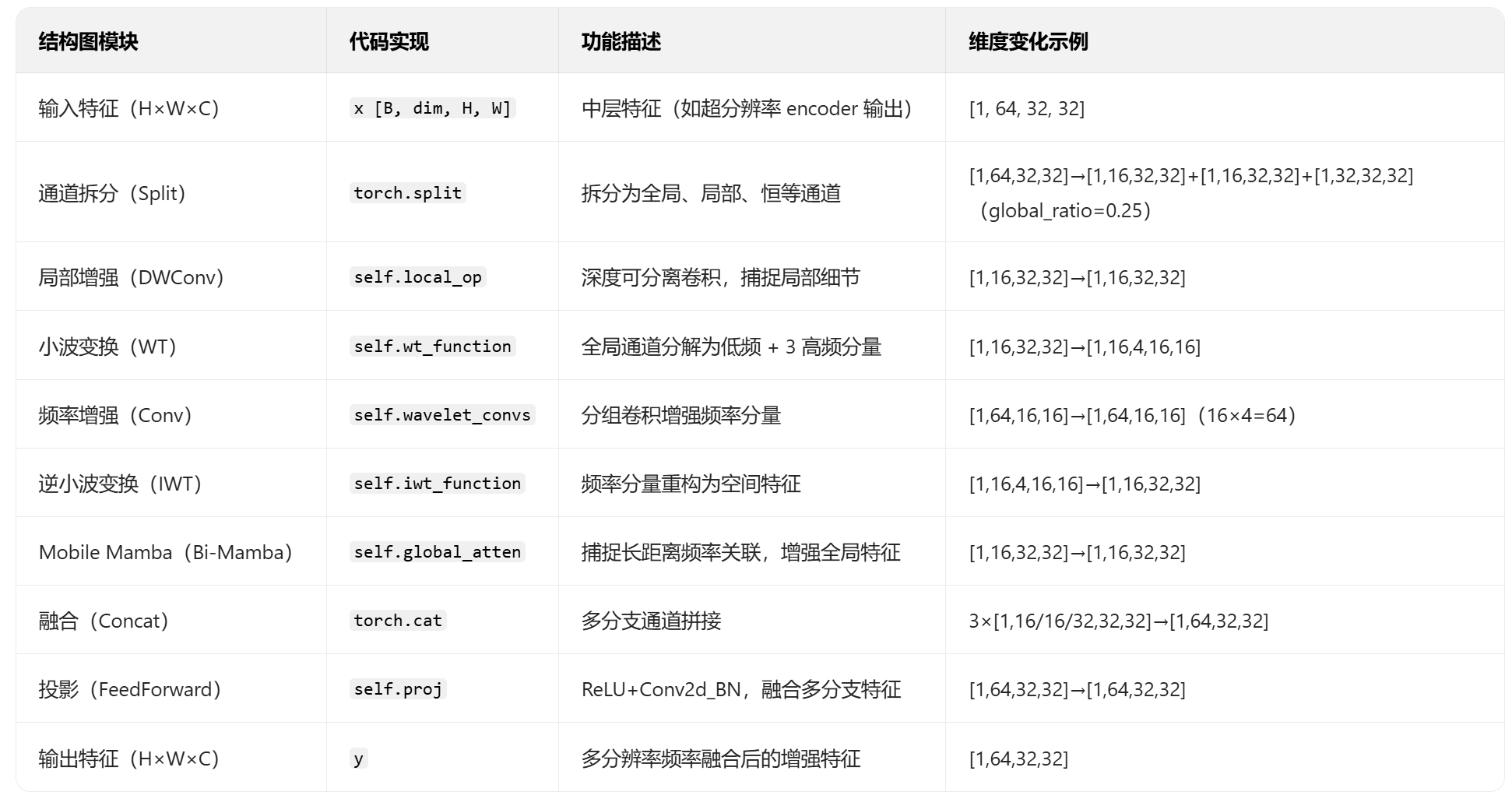 | 结构图模块 | 代码实现 | 功能描述 | 维度变化示例 |
|---|---|---|---|
| 输入特征（H×W×C） | x [B, dim, H, W] | 中层特征（如超分辨率 encoder 输出） | [1, 64, 32, 32] |
| 通道拆分（Split） | torch.split | 拆分为全局、局部、恒等通道 | [1,64,32,32]→[1,16,32,32]+[1,16,32,32]+[1,32,32,32]（global_ratio=0.25） |
| 局部增强（DWConv） | self.local_op | 深度可分离卷积，捕捉局部细节 | [1,16,32,32]→[1,16,32,32] |
| 小波变换（WT） | self.wt_function | 全局通道分解为低频 + 3 高频分量 | [1,16,32,32]→[1,16,4,16,16] |
| 频率增强（Conv） | self.wavelet_convs | 分组卷积增强频率分量 | [1,64,16,16]→[1,64,16,16]（16×4=64） |
| 逆小波变换（IWT） | self.iwt_function | 频率分量重构为空间特征 | [1,16,4,16,16]→[1,16,32,32] |
| Mobile Mamba（Bi-Mamba） | self.global_atten | 捕捉长距离频率关联，增强全局特征 | [1,16,32,32]→[1,16,32,32] |
| 融合（Concat） | torch.cat | 多分支通道拼接 | 3×[1,16/16/32,32,32]→[1,64,32,32] |
| 投影（FeedForward） | self.proj | ReLU+Conv2d_BN，融合多分支特征 | [1,64,32,32]→[1,64,32,32] |
| 输出特征（H×W×C） | y | 多分辨率频率融合后的增强特征 | [1,64,32,32] |